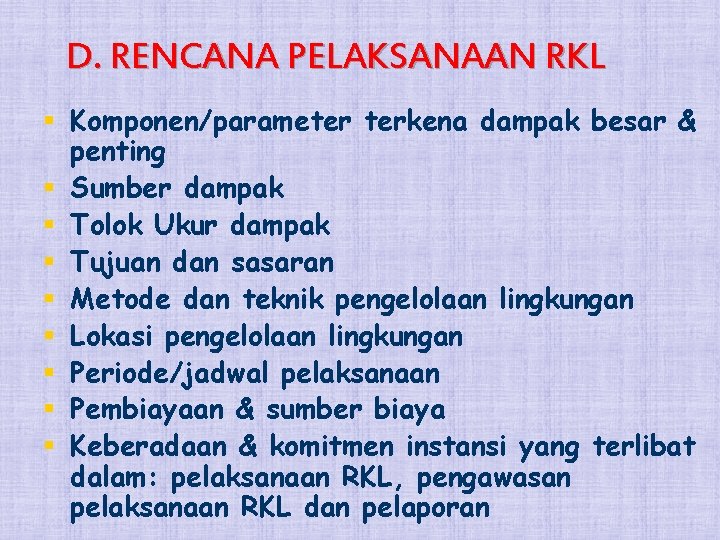 D. RENCANA PELAKSANAAN RKL

- Komponen/parameter terkena dampak besar & penting
- Sumber dampak
- Tolok Ukur dampak
- Tujuan dan sasaran
- Metode dan teknik pengelolaan lingkungan
- Lokasi pengelolaan lingkungan
- Periode/jadwal pelaksanaan
- Pembiayaan & sumber biaya
- Keberadaan & komitmen instansi yang terlibat dalam: pelaksanaan RKL, pengawasan pelaksanaan RKL dan pelaporan